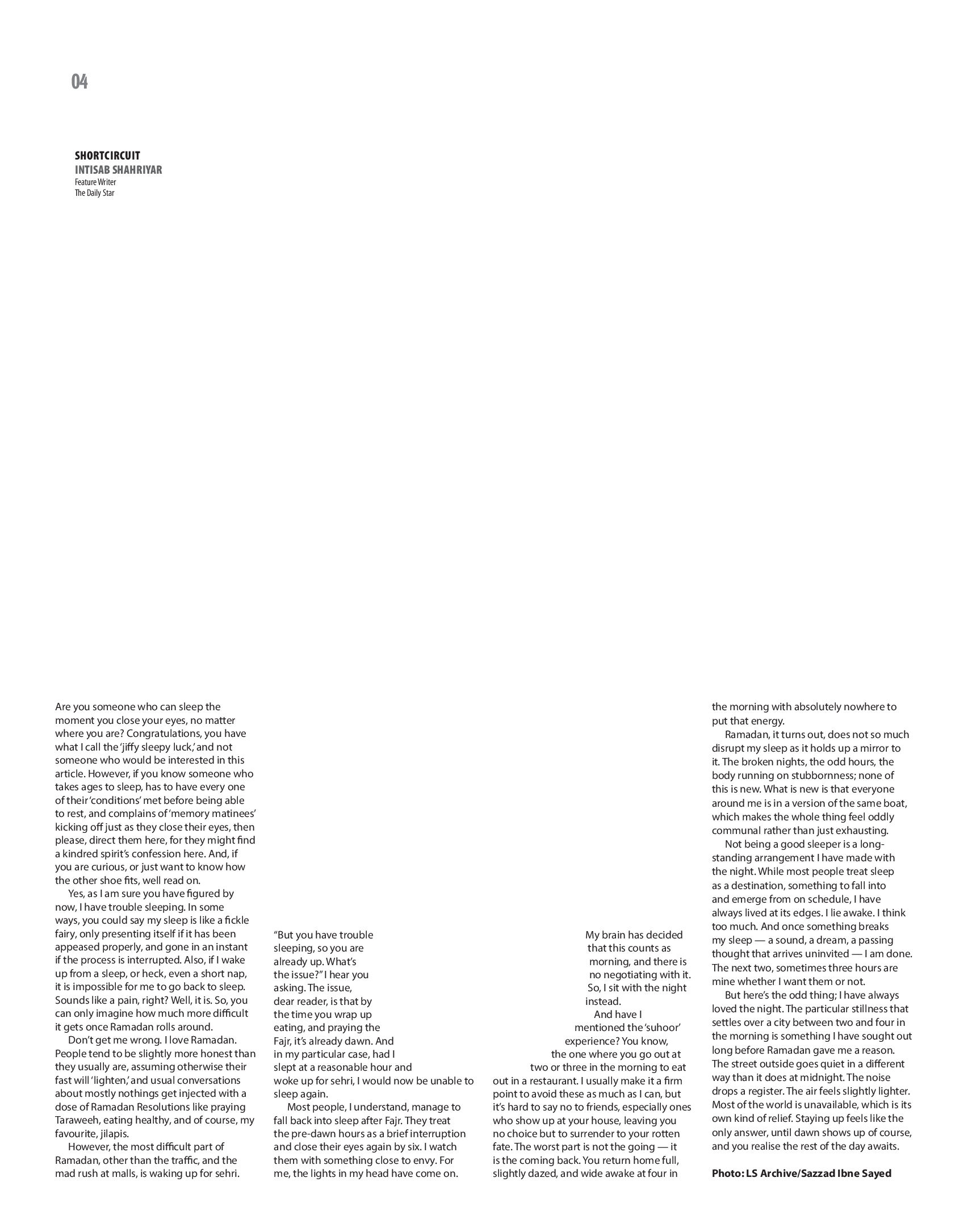 04

SHORTCIRCUIT
INTISAB SHAHRIYAR
Feature Writer
The Daily Star

Are you someone who can sleep the moment you close your eyes, no matter where you are? Congratulations, you have what I call the 'jiffy sleepy luck,' and not someone who would be interested in this article. However, if you know someone who takes ages to sleep, has to have every one of their 'conditions' met before being able to rest, and complains of 'memory matinees' kicking off just as they close their eyes, then please, direct them here, for they might find a kindred spirit's confession here. And, if you are curious, or just want to know how the other shoe fits, well read on.

Yes, as I am sure you have figured by now, I have trouble sleeping. In some ways, you could say my sleep is like a fickle fairy, only presenting itself if it has been appeased properly, and gone in an instant if the process is interrupted. Also, if I wake up from a sleep, or heck, even a short nap, it is impossible for me to go back to sleep. Sounds like a pain, right? Well, it is. So, you can only imagine how much more difficult it gets once Ramadan rolls around.

Don't get me wrong. I love Ramadan. People tend to be slightly more honest than they usually are, assuming otherwise their fast will 'lighten,' and usual conversations about mostly nothings get injected with a dose of Ramadan Resolutions like praying Taraweeh, eating healthy, and of course, my favourite, jilapis.

However, the most difficult part of Ramadan, other than the traffic, and the mad rush at malls, is waking up for sehri.

"But you have trouble sleeping, so you are already up. What's the issue?" I hear you asking. The issue, dear reader, is that by the time you wrap up eating, and praying the Fajr, it's already dawn. And in my particular case, had I slept at a reasonable hour and woke up for sehri, I would now be unable to sleep again.

Most people, I understand, manage to fall back into sleep after Fajr. They treat the pre-dawn hours as a brief interruption and close their eyes again by six. I watch them with something close to envy. For me, the lights in my head have come on.

My brain has decided that this counts as morning, and there is no negotiating with it. So, I sit with the night instead.

And have I mentioned the 'suhoor' experience? You know, the one where you go out at two or three in the morning to eat out in a restaurant. I usually make it a firm point to avoid these as much as I can, but it's hard to say no to friends, especially ones who show up at your house, leaving you no choice but to surrender to your rotten fate. The worst part is not the going — it is the coming back. You return home full, slightly dazed, and wide awake at four in the morning with absolutely nowhere to put that energy.

Ramadan, it turns out, does not so much disrupt my sleep as it holds up a mirror to it. The broken nights, the odd hours, the body running on stubbornness; none of this is new. What is new is that everyone around me is in a version of the same boat, which makes the whole thing feel oddly communal rather than just exhausting.

Not being a good sleeper is a long-standing arrangement I have made with the night. While most people treat sleep as a destination, something to fall into and emerge from on schedule, I have always lived at its edges. I lie awake. I think too much. And once something breaks my sleep — a sound, a dream, a passing thought that arrives uninvited — I am done. The next two, sometimes three hours are mine whether I want them or not.

But here's the odd thing; I have always loved the night. The particular stillness that settles over a city between two and four in the morning is something I have sought out long before Ramadan gave me a reason. The street outside goes quiet in a different way than it does at midnight. The noise drops a register. The air feels slightly lighter. Most of the world is unavailable, which is its own kind of relief. Staying up feels like the only answer, until dawn shows up of course, and you realise the rest of the day awaits.

Photo: LS Archive/Sazzad Ibne Sayed